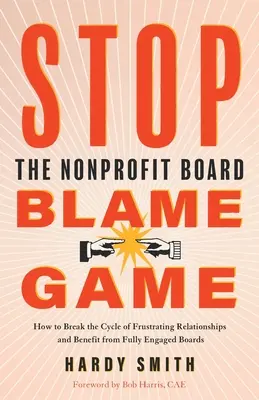 STOP
THE NONPROFIT BOARD
BLAME
GAME

How to Break the Cycle of Frustrating Relationships and Benefit from Fully Engaged Boards

HARDY SMITH

Foreword by Bob Harris, CAE